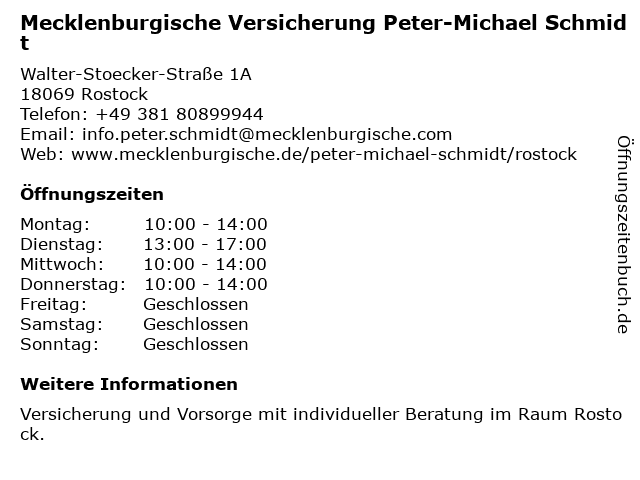 Mecklenburgische Versicherung Peter-Michael Schmidt

Walter-Stoecker-Straße 1A
18069 Rostock
Telefon: +49 381 80899944
Email: info.peter.schmidt@mecklenburgische.com
Web: www.mecklenburgische.de/peter-michael-schmidt/rostock

Öffnungszeiten

Montag: 10:00 - 14:00
Dienstag: 13:00 - 17:00
Mittwoch: 10:00 - 14:00
Donnerstag: 10:00 - 14:00
Freitag: Geschlossen
Samstag: Geschlossen
Sonntag: Geschlossen

Weitere Informationen

Versicherung und Vorsorge mit individueller Beratung im Raum Rostock.

Öffnungszeitenbuch.de